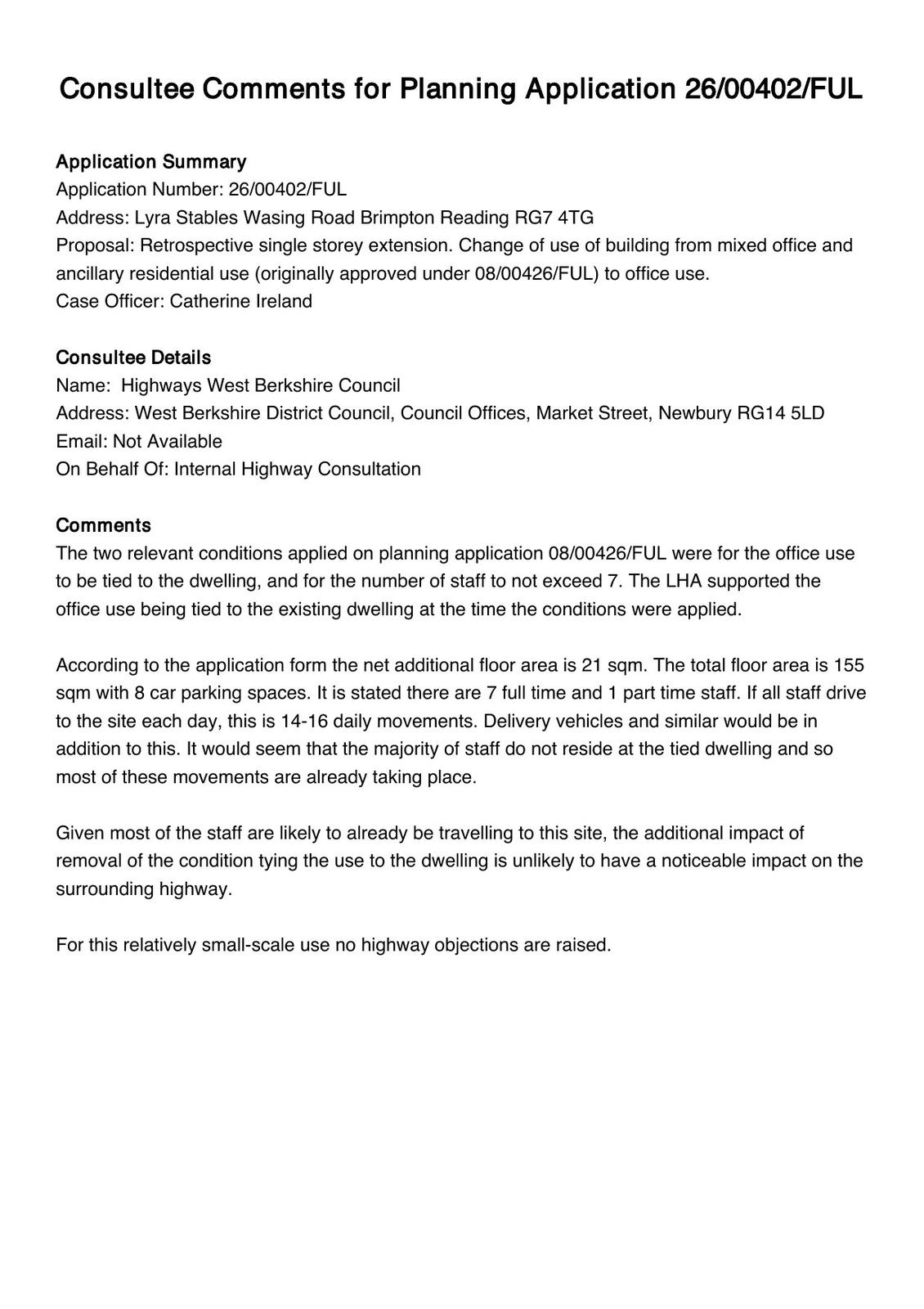 Consultee Comments for Planning Application 26/00402/FUL

Application Summary
Application Number: 26/00402/FUL
Address: Lyra Stables Wasing Road Brimpton Reading RG7 4TG
Proposal: Retrospective single storey extension. Change of use of building from mixed office and ancillary residential use (originally approved under 08/00426/FUL) to office use.
Case Officer: Catherine Ireland

Consultee Details
Name: Highways West Berkshire Council
Address: West Berkshire District Council, Council Offices, Market Street, Newbury RG14 5LD
Email: Not Available
On Behalf Of: Internal Highway Consultation

Comments
The two relevant conditions applied on planning application 08/00426/FUL were for the office use to be tied to the dwelling, and for the number of staff to not exceed 7. The LHA supported the office use being tied to the existing dwelling at the time the conditions were applied.

According to the application form the net additional floor area is 21 sqm. The total floor area is 155 sqm with 8 car parking spaces. It is stated there are 7 full time and 1 part time staff. If all staff drive to the site each day, this is 14-16 daily movements. Delivery vehicles and similar would be in addition to this. It would seem that the majority of staff do not reside at the tied dwelling and so most of these movements are already taking place.

Given most of the staff are likely to already be travelling to this site, the additional impact of removal of the condition tying the use to the dwelling is unlikely to have a noticeable impact on the surrounding highway.

For this relatively small-scale use no highway objections are raised.